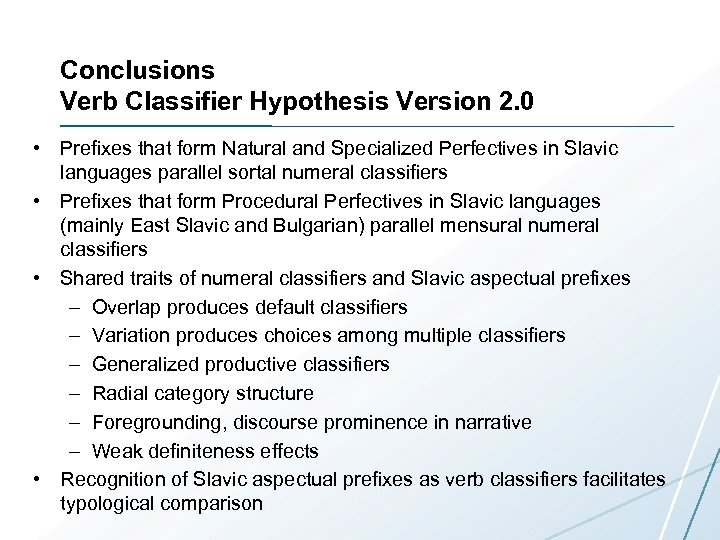 Conclusions
Verb Classifier Hypothesis Version 2.0

• Prefixes that form Natural and Specialized Perfectives in Slavic languages parallel sortal numeral classifiers
• Prefixes that form Procedural Perfectives in Slavic languages (mainly East Slavic and Bulgarian) parallel mensural numeral classifiers
• Shared traits of numeral classifiers and Slavic aspectual prefixes
– Overlap produces default classifiers
– Variation produces choices among multiple classifiers
– Generalized productive classifiers
– Radial category structure
– Foregrounding, discourse prominence in narrative
– Weak definiteness effects
• Recognition of Slavic aspectual prefixes as verb classifiers facilitates typological comparison